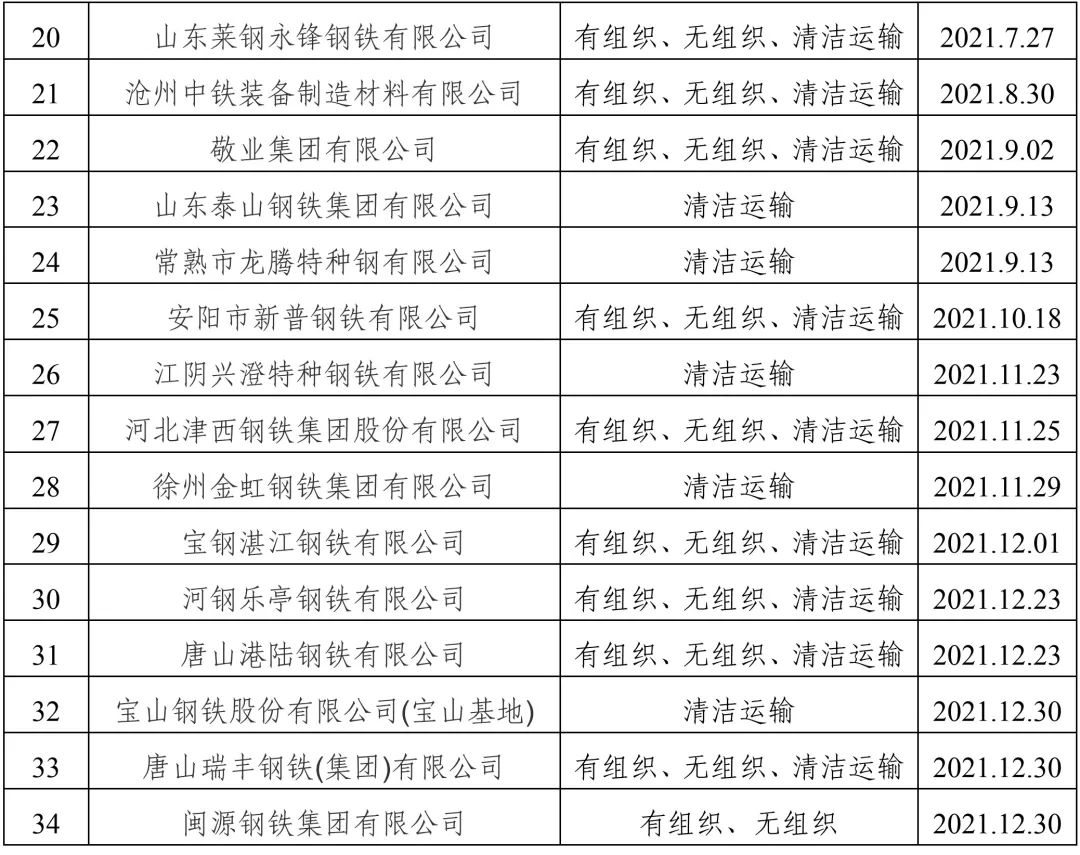 | 20 | 山东莱钢永锋钢铁有限公司 | 有组织、无组织、清洁运输 | 2021.7.27 |
|---|---|---|---|
| 21 | 沧州中铁装备制造材料有限公司 | 有组织、无组织、清洁运输 | 2021.8.30 |
| 22 | 敬业集团有限公司 | 有组织、无组织、清洁运输 | 2021.9.02 |
| 23 | 山东泰山钢铁集团有限公司 | 清洁运输 | 2021.9.13 |
| 24 | 常熟市龙腾特种钢有限公司 | 清洁运输 | 2021.9.13 |
| 25 | 安阳市新普钢铁有限公司 | 有组织、无组织、清洁运输 | 2021.10.18 |
| 26 | 江阴兴澄特种钢铁有限公司 | 清洁运输 | 2021.11.23 |
| 27 | 河北津西钢铁集团股份有限公司 | 有组织、无组织、清洁运输 | 2021.11.25 |
| 28 | 徐州金虹钢铁集团有限公司 | 清洁运输 | 2021.11.29 |
| 29 | 宝钢湛江钢铁有限公司 | 有组织、无组织、清洁运输 | 2021.12.01 |
| 30 | 河钢乐亭钢铁有限公司 | 有组织、无组织、清洁运输 | 2021.12.23 |
| 31 | 唐山港陆钢铁有限公司 | 有组织、无组织、清洁运输 | 2021.12.23 |
| 32 | 宝山钢铁股份有限公司(宝山基地) | 清洁运输 | 2021.12.30 |
| 33 | 唐山瑞丰钢铁(集团)有限公司 | 有组织、无组织、清洁运输 | 2021.12.30 |
| 34 | 闽源钢铁集团有限公司 | 有组织、无组织 | 2021.12.30 |